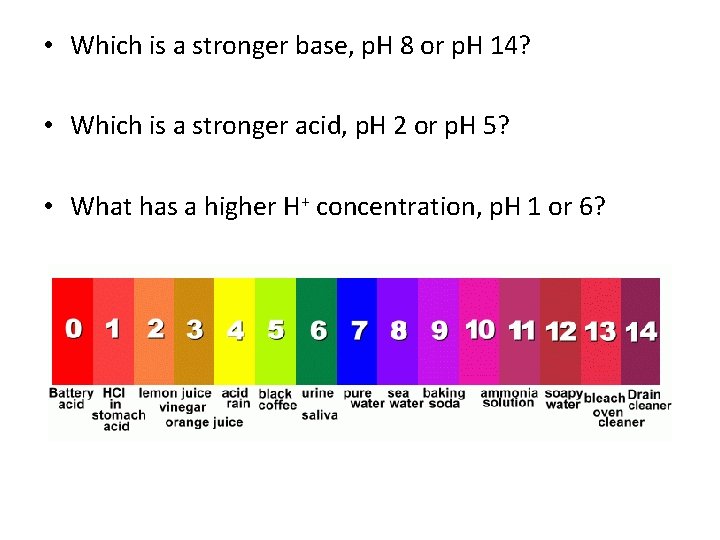 • Which is a stronger base, pH 8 or pH 14?

• Which is a stronger acid, pH 2 or pH 5?

• What has a higher $H^+$ concentration, pH 1 or 6?

0 1 2 3 4 5 6 7 8 9 10 11 12 13 14

Battery acid
HCl in stomach acid
lemon juice vinegar orange juice
acid rain
black coffee
urine saliva
pure water
sea water
baking soda
ammonia solution
soapy water
bleach oven cleaner
Drain cleaner